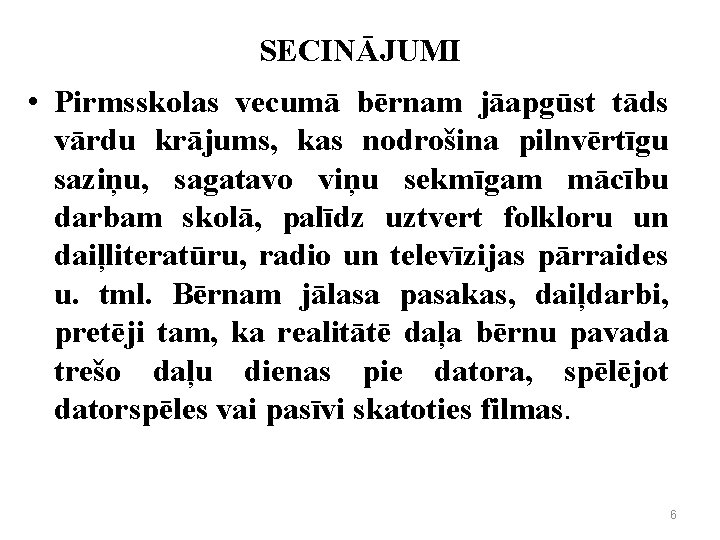 SECINĀJUMI

• Pirmsskolas vecumā bērnam jāapgūst tāds vārdu krājums, kas nodrošina pilnvērtīgu saziņu, sagatavo viņu sekmīgam mācību darbam skolā, palīdz uztvert folkloru un daiļliteratūru, radio un televīzijas pārraides u. tml. Bērnam jālasa pasakas, daiļdarbi, pretēji tam, ka realitātē daļa bērnu pavada trešo daļu dienas pie datora, spēlējot datorspēles vai pasīvi skatoties filmas.

6